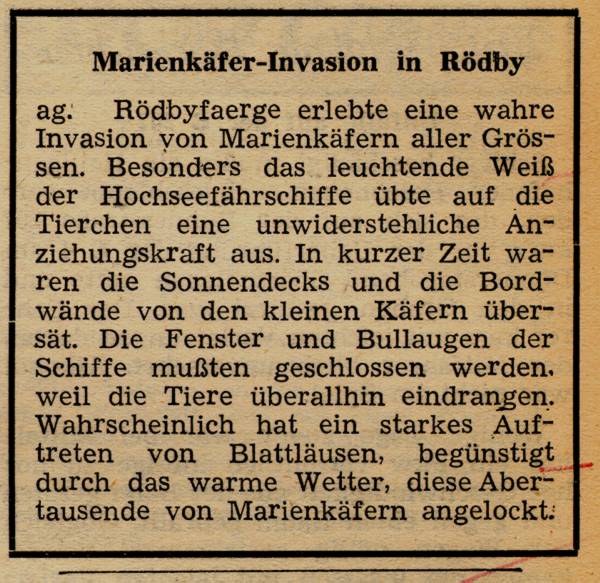 Marienkäfer-Invasion in Rödby

ag. Rödbyfaerge erlebte eine wahre Invasion von Marienkäfern aller Grössen. Besonders das leuchtende Weiß der Hochseefährschiffe übte auf die Tierchen eine unwiderstehliche Anziehungskraft aus. In kurzer Zeit waren die Sonnendecks und die Bordwände von den kleinen Käfern übersät. Die Fenster und Bullaugen der Schiffe mußten geschlossen werden, weil die Tiere überallhin eindrangen. Wahrscheinlich hat ein starkes Auftreten von Blattläusen, begünstigt durch das warme Wetter, diese Abertausende von Marienkäfern angelockt.